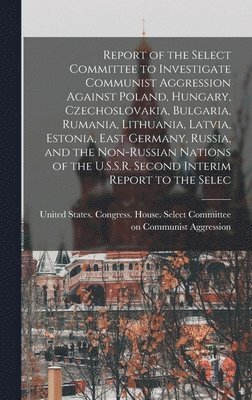 Report of the Select Committee to Investigate Communist Aggression Against Poland, Hungary, Czechoslovakia, Bulgaria, Rumania, Lithuania, Latvia, Estonia, East Germany, Russia, and the Non-Russian Nations of the U.S.S.R. Second Interim Report to the Selec

United States. Congress. House. Select Committee on Communist Aggression